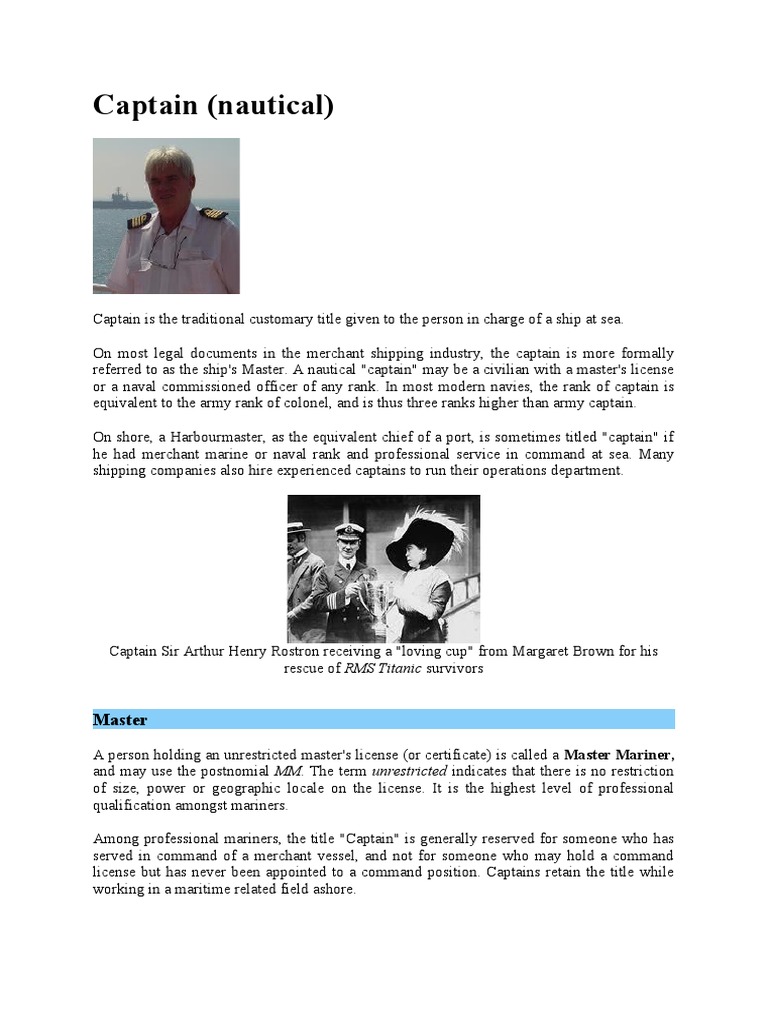 Captain (nautical)

Captain is the traditional customary title given to the person in charge of a ship at sea.

On most legal documents in the merchant shipping industry, the captain is more formally referred to as the ship's Master. A nautical "captain" may be a civilian with a master's license or a naval commissioned officer of any rank. In most modern navies, the rank of captain is equivalent to the army rank of colonel, and is thus three ranks higher than army captain.

On shore, a Harbourmaster, as the equivalent chief of a port, is sometimes titled "captain" if he had merchant marine or naval rank and professional service in command at sea. Many shipping companies also hire experienced captains to run their operations department.

Captain Sir Arthur Henry Rostron receiving a "loving cup" from Margaret Brown for his rescue of RMS Titanic survivors

Master

A person holding an unrestricted master's license (or certificate) is called a Master Mariner, and may use the postnomial MM. The term unrestricted indicates that there is no restriction of size, power or geographic locale on the license. It is the highest level of professional qualification amongst mariners.

Among professional mariners, the title "Captain" is generally reserved for someone who has served in command of a merchant vessel, and not for someone who may hold a command license but has never been appointed to a command position. Captains retain the title while working in a maritime related field ashore.